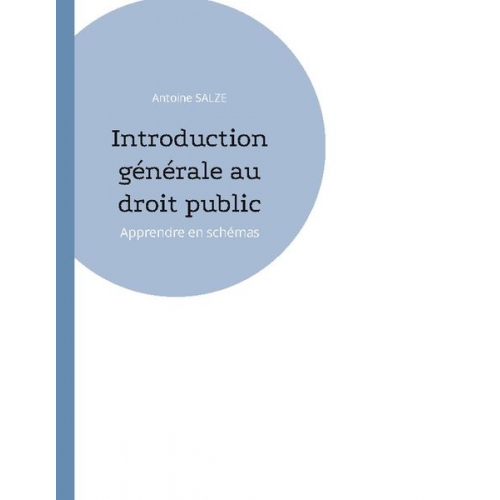 Antoine SALZE

Introduction générale au droit public

Apprendre en schémas